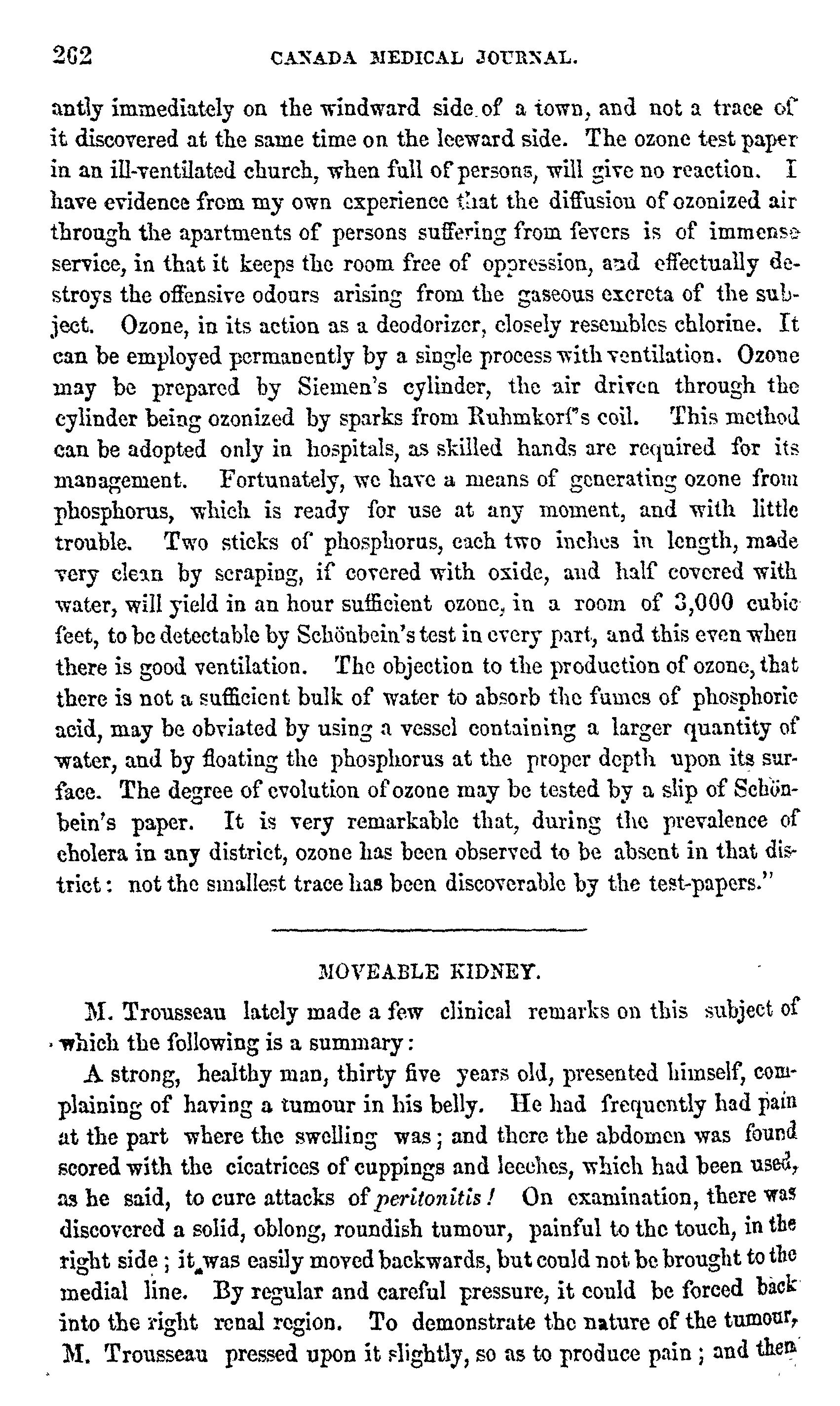 262 CANADA MEDICAL JOURNAL.

antly immediately on the windward side of a town, and not a trace of it discovered at the same time on the leeward side. The ozone test paper in an ill-ventilated church, when full of persons, will give no reaction. I have evidence from my own experience that the diffusion of ozonized air through the apartments of persons suffering from fevers is of immense service, in that it keeps the room free of oppression, and effectually destroys the offensive odours arising from the gaseous excreta of the subject. Ozone, in its action as a deodorizer, closely resembles chlorine. It can be employed permanently by a single process with ventilation. Ozone may be prepared by Siemen's cylinder, the air driven through the cylinder being ozonized by sparks from Ruhmkorf's coil. This method can be adopted only in hospitals, as skilled hands are required for its management. Fortunately, we have a means of generating ozone from phosphorus, which is ready for use at any moment, and with little trouble. Two sticks of phosphorus, each two inches in length, made very clean by scraping, if covered with oxide, and half covered with water, will yield in an hour sufficient ozone, in a room of 3,000 cubic feet, to be detectable by Schönbein's test in every part, and this even when there is good ventilation. The objection to the production of ozone, that there is not a sufficient bulk of water to absorb the fumes of phosphoric acid, may be obviated by using a vessel containing a larger quantity of water, and by floating the phosphorus at the proper depth upon its surface. The degree of evolution of ozone may be tested by a slip of Schönbein's paper. It is very remarkable that, during the prevalence of cholera in any district, ozone has been observed to be absent in that district: not the smallest trace has been discoverable by the test-papers."

MOVEABLE KIDNEY.

M. Trousseau lately made a few clinical remarks on this subject of which the following is a summary:

A strong, healthy man, thirty five years old, presented himself, complaining of having a tumour in his belly. He had frequently had pain at the part where the swelling was; and there the abdomen was found scored with the cicatrices of cuppings and leeches, which had been used, as he said, to cure attacks of peritonitis! On examination, there was discovered a solid, oblong, roundish tumour, painful to the touch, in the right side; it was easily moved backwards, but could not be brought to the medial line. By regular and careful pressure, it could be forced back into the right renal region. To demonstrate the nature of the tumour, M. Trousseau pressed upon it slightly, so as to produce pain; and then